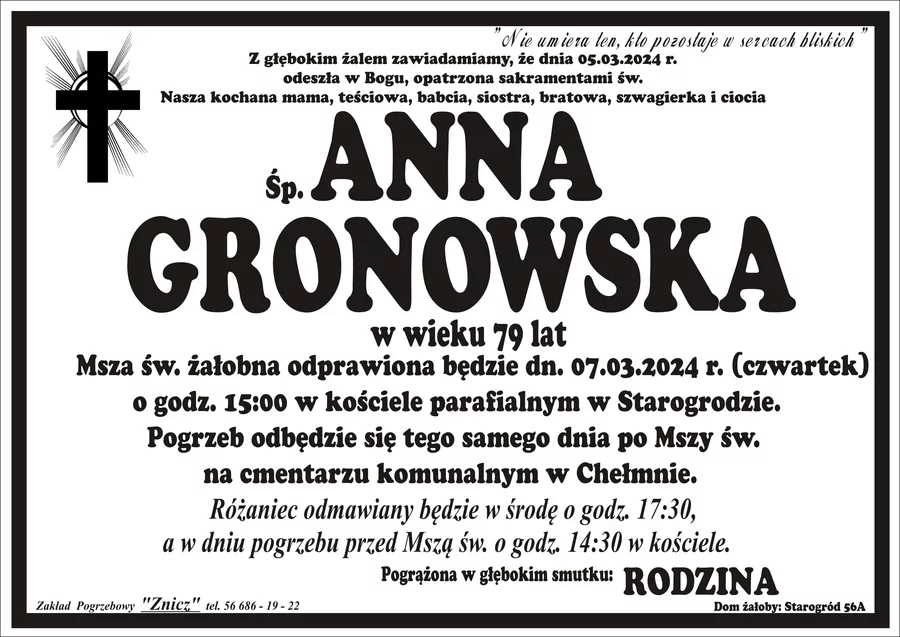 "Nie umiera ten, kto pozostaje w sercach bliskich"

Z głębokim żalem zawiadamiamy, że dnia 05.03.2024 r. odeszła w Bogu, opatrzona sakramentami św. Nasza kochana mama, teściowa, babcia, siostra, bratowa, szwagierka i ciocia

Śp. ANNA GRONOWSKA

w wieku 79 lat

Msza św. żałobna odprawiona będzie dn. 07.03.2024 r. (czwartek) o godz. 15:00 w kościele parafialnym w Starogrodzie. Pogrzeb odbędzie się tego samego dnia po Mszy św. na cmentarzu komunalnym w Chełmnie.

Różaniec odmawiany będzie w środę o godz. 17:30, a w dniu pogrzebu przed Mszą św. o godz. 14:30 w kościele.

Pogrążona w głębokim smutku: RODZINA

Zakład Pogrzebowy "Znicz" tel. 56 686 - 19 - 22

Dom żałoby: Starogród 56A